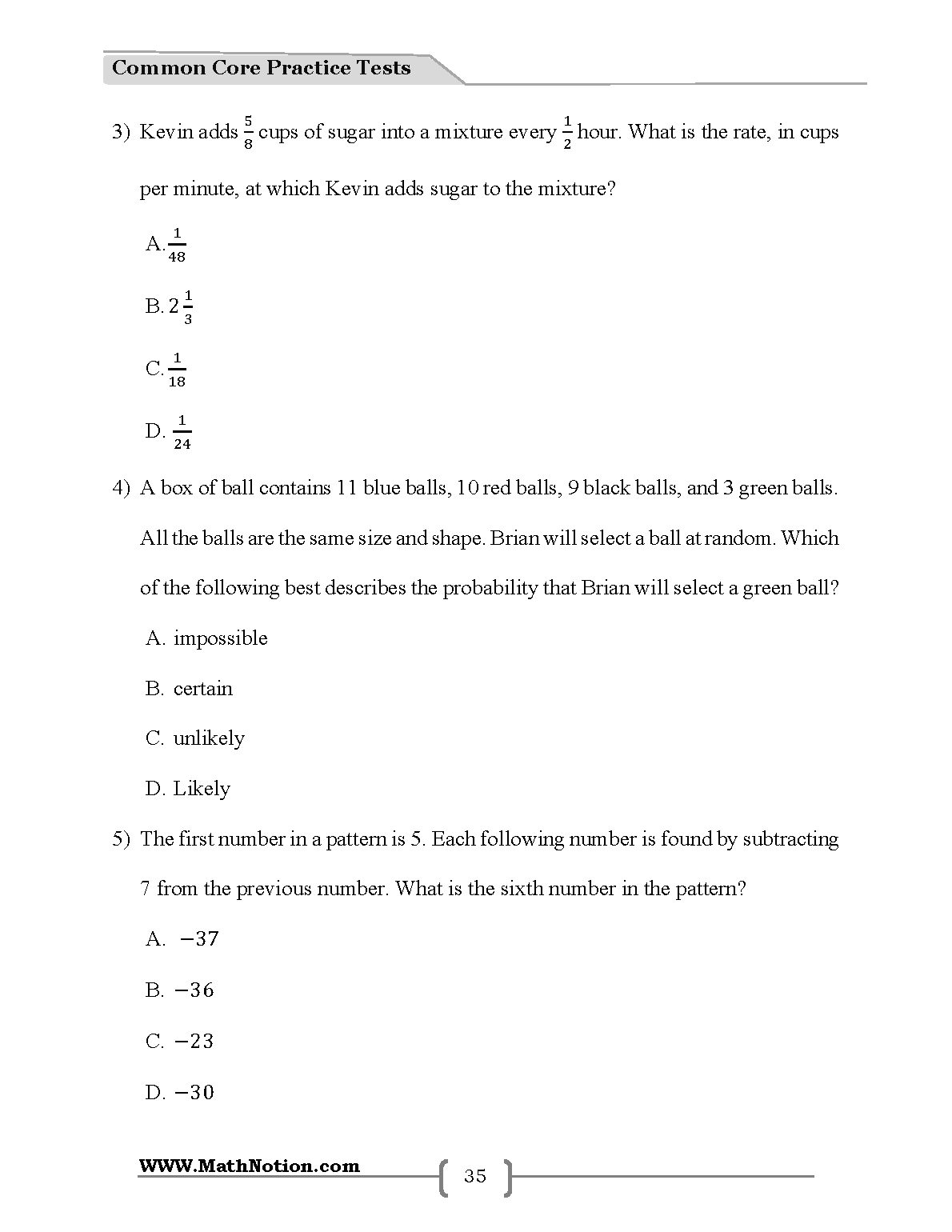 Common Core Practice Tests

3) Kevin adds $\frac{5}{8}$ cups of sugar into a mixture every $\frac{1}{2}$ hour. What is the rate, in cups per minute, at which Kevin adds sugar to the mixture?

A. $\frac{1}{48}$

B. $2\frac{1}{3}$

C. $\frac{1}{18}$

D. $\frac{1}{24}$

4) A box of ball contains 11 blue balls, 10 red balls, 9 black balls, and 3 green balls. All the balls are the same size and shape. Brian will select a ball at random. Which of the following best describes the probability that Brian will select a green ball?

A. impossible

B. certain

C. unlikely

D. Likely

5) The first number in a pattern is 5. Each following number is found by subtracting 7 from the previous number. What is the sixth number in the pattern?

A. $-37$

B. $-36$

C. $-23$

D. $-30$

WWW.MathNotion.com

35